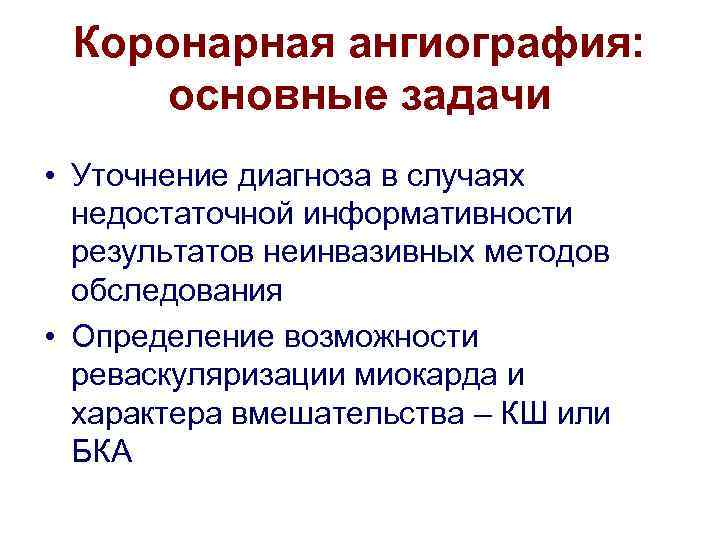 Коронарная ангиография:
основные задачи

• Уточнение диагноза в случаях недостаточной информативности результатов неинвазивных методов обследования
• Определение возможности реваскуляризации миокарда и характера вмешательства – КШ или БКА